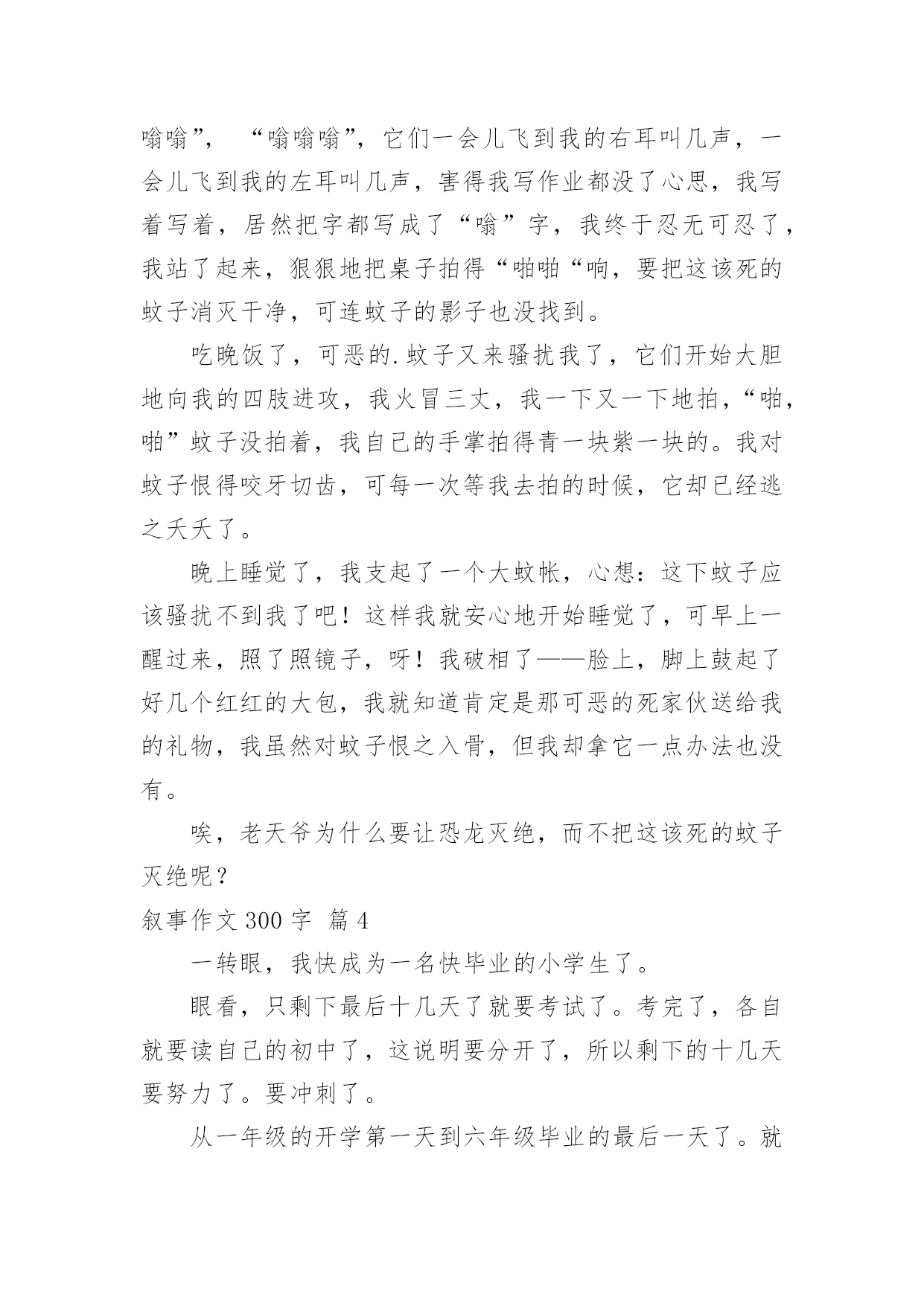 嗡嗡”，“嗡嗡嗡”，它们一会儿飞到我的右耳叫几声，一会儿飞到我的左耳叫几声，害得我写作业都没了心思，我写着写着，居然把字都写成了“嗡”字，我终于忍无可忍了，我站了起来，狠狠地把桌子拍得“啪啪“响，要把这该死的蚊子消灭干净，可连蚊子的影子也没找到。

吃晚饭了，可恶的.蚊子又来骚扰我了，它们开始大胆地向我的四肢进攻，我火冒三丈，我一下又一下地拍，“啪，啪”蚊子没拍着，我自己的手掌拍得青一块紫一块的。我对蚊子恨得咬牙切齿，可每一次等我去拍的时候，它却已经逃之夭夭了。

晚上睡觉了，我支起了一个大蚊帐，心想：这下蚊子应该骚扰不到我了吧！这样我就安心地开始睡觉了，可早上一醒过来，照了照镜子，呀！我破相了——脸上，脚上鼓起了好几个红红的大包，我就知道肯定是那可恶的死家伙送给我的礼物，我虽然对蚊子恨之入骨，但我却拿它一点办法也没有。

唉，老天爷为什么要让恐龙灭绝，而不把这该死的蚊子灭绝呢？

叙事作文 300 字 篇 4

一转眼，我快成为一名快毕业的小学生了。

眼看，只剩下最后十几天了就要考试了。考完了，各自就要读自己的初中了，这说明要分开了，所以剩下的十几天要努力了。要冲刺了。

从一年级的开学第一天到六年级毕业的最后一天了。就